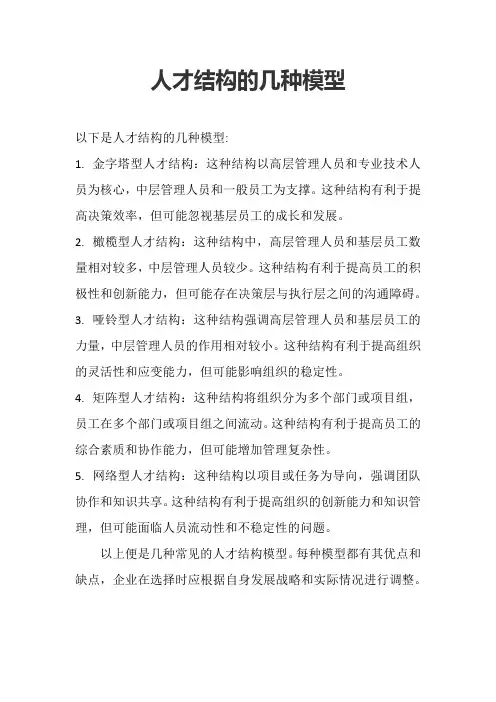 人才结构的几种模型

以下是人才结构的几种模型:

1. 金字塔型人才结构：这种结构以高层管理人员和专业技术人员为核心，中层管理人员和一般员工为支撑。这种结构有利于提高决策效率，但可能忽视基层员工的成长和发展。

2. 橄榄型人才结构：这种结构中，高层管理人员和基层员工数量相对较多，中层管理人员较少。这种结构有利于提高员工的积极性和创新能力，但可能存在决策层与执行层之间的沟通障碍。

3. 哑铃型人才结构：这种结构强调高层管理人员和基层员工的力量，中层管理人员的作用相对较小。这种结构有利于提高组织的灵活性和应变能力，但可能影响组织的稳定性。

4. 矩阵型人才结构：这种结构将组织分为多个部门或项目组，员工在多个部门或项目组之间流动。这种结构有利于提高员工的综合素质和协作能力，但可能增加管理复杂性。

5. 网络型人才结构：这种结构以项目或任务为导向，强调团队协作和知识共享。这种结构有利于提高组织的创新能力和知识管理，但可能面临人员流动性和不稳定性的问题。

以上便是几种常见的人才结构模型。每种模型都有其优点和缺点，企业在选择时应根据自身发展战略和实际情况进行调整。